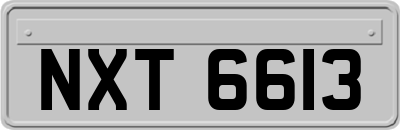 NXT 6613